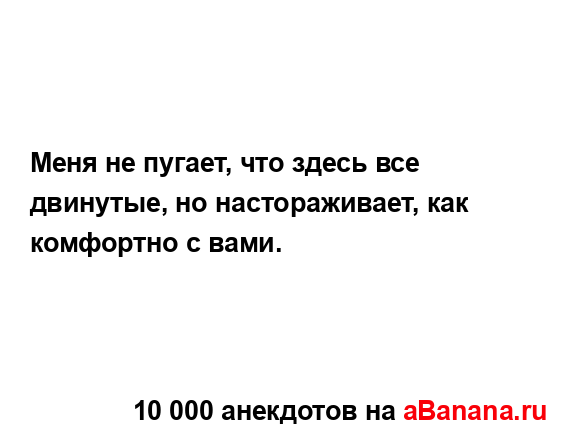 Меня не пугает, что здесь все двинутые, но настораживает, как комфортно с вами.

10 000 анекдотов на aBanana.ru